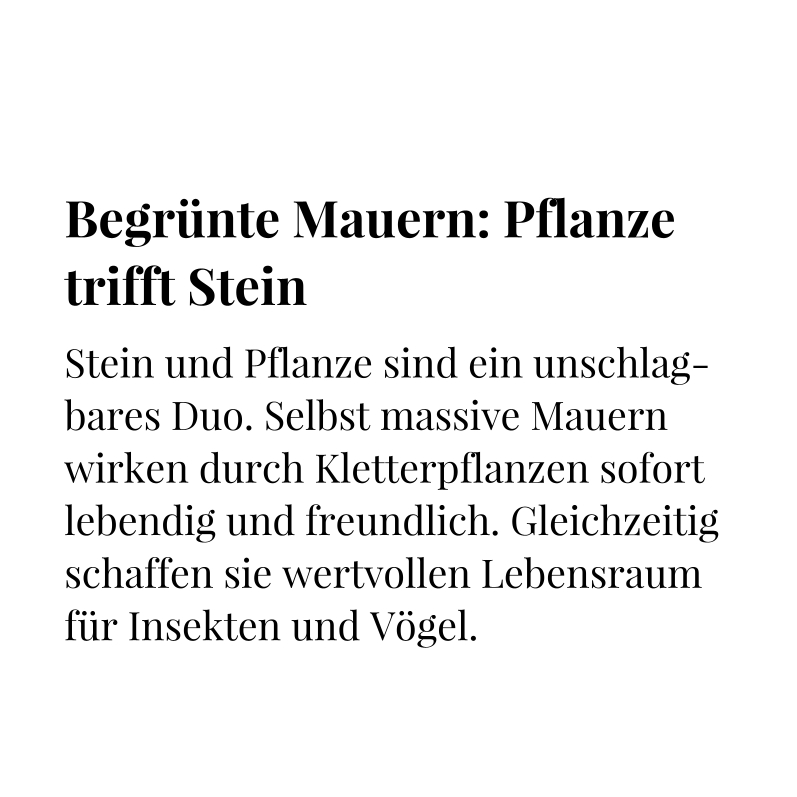 Begrünte Mauern: Pflanze trifft Stein

Stein und Pflanze sind ein unschlagbares Duo. Selbst massive Mauern wirken durch Kletterpflanzen sofort lebendig und freundlich. Gleichzeitig schaffen sie wertvollen Lebensraum für Insekten und Vögel.